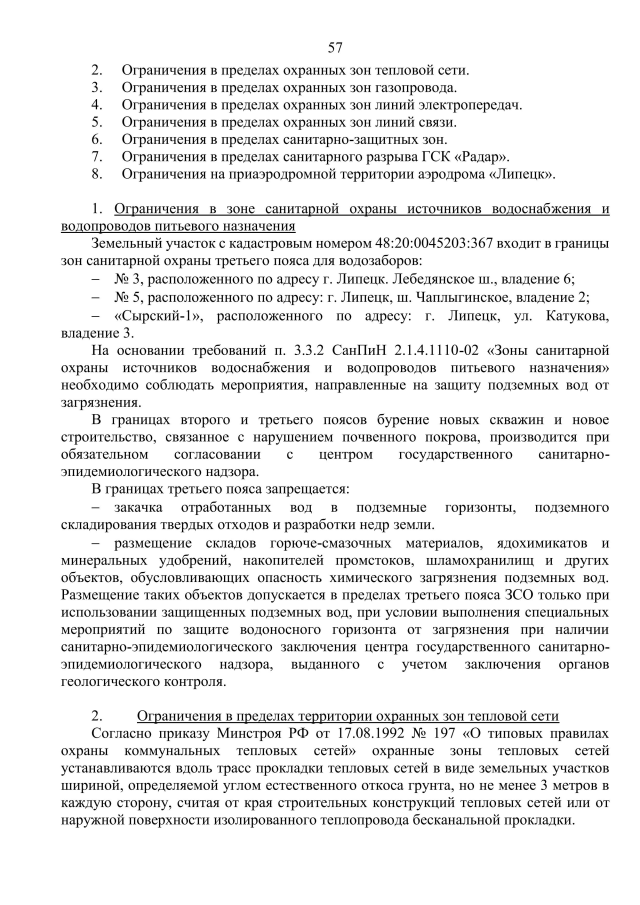 57

2. Ограничения в пределах охранных зон тепловой сети.
3. Ограничения в пределах охранных зон газопровода.
4. Ограничения в пределах охранных зон линий электропередач.
5. Ограничения в пределах охранных зон линий связи.
6. Ограничения в пределах санитарно-защитных зон.
7. Ограничения в пределах санитарного разрыва ГСК «Радар».
8. Ограничения на приаэродромной территории аэродрома «Липецк».

1. Ограничения в зоне санитарной охраны источников водоснабжения и водопроводов питьевого назначения

Земельный участок с кадастровым номером 48:20:0045203:367 входит в границы зон санитарной охраны третьего пояса для водозаборов:

– № 3, расположенного по адресу г. Липецк. Лебедянское ш., владение 6;

– № 5, расположенного по адресу: г. Липецк, ш. Чаплыгинское, владение 2;

– «Сырский-1», расположенного по адресу: г. Липецк, ул. Катукова, владение 3.

На основании требований п. 3.3.2 СанПиН 2.1.4.1110-02 «Зоны санитарной охраны источников водоснабжения и водопроводов питьевого назначения» необходимо соблюдать мероприятия, направленные на защиту подземных вод от загрязнения.

В границах второго и третьего поясов бурение новых скважин и новое строительство, связанное с нарушением почвенного покрова, производится при обязательном согласовании с центром государственного санитарно-эпидемиологического надзора.

В границах третьего пояса запрещается:

– закачка отработанных вод в подземные горизонты, подземного складирования твердых отходов и разработки недр земли.

– размещение складов горюче-смазочных материалов, ядохимикатов и минеральных удобрений, накопителей промстоков, шламохранилищ и других объектов, обусловливающих опасность химического загрязнения подземных вод. Размещение таких объектов допускается в пределах третьего пояса ЗСО только при использовании защищенных подземных вод, при условии выполнения специальных мероприятий по защите водоносного горизонта от загрязнения при наличии санитарно-эпидемиологического заключения центра государственного санитарно-эпидемиологического надзора, выданного с учетом заключения органов геологического контроля.

2. Ограничения в пределах территории охранных зон тепловой сети

Согласно приказу Минстроя РФ от 17.08.1992 № 197 «О типовых правилах охраны коммунальных тепловых сетей» охранные зоны тепловых сетей устанавливаются вдоль трасс прокладки тепловых сетей в виде земельных участков шириной, определяемой углом естественного откоса грунта, но не менее 3 метров в каждую сторону, считая от края строительных конструкций тепловых сетей или от наружной поверхности изолированного теплопровода бесканальной прокладки.